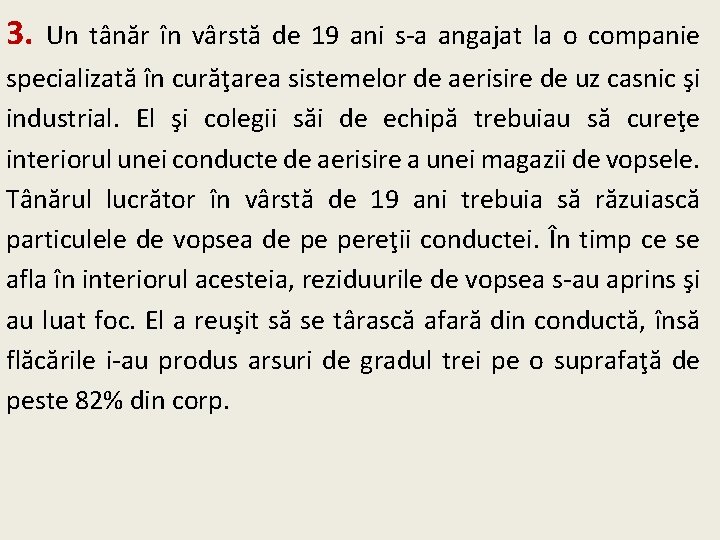 3. Un tânăr în vârstă de 19 ani s-a angajat la o companie specializată în curăţarea sistemelor de aerisire de uz casnic şi industrial. El şi colegii săi de echipă trebuiau să cureţe interiorul unei conducte de aerisire a unei magazii de vopsele. Tânărul lucrător în vârstă de 19 ani trebuia să răzuiască particulele de vopsea de pe pereţii conductei. În timp ce se afla în interiorul acesteia, reziduurile de vopsea s-au aprins şi au luat foc. El a reuşit să se târască afară din conductă, însă flăcările i-au produs arsuri de gradul trei pe o suprafaţă de peste 82% din corp.